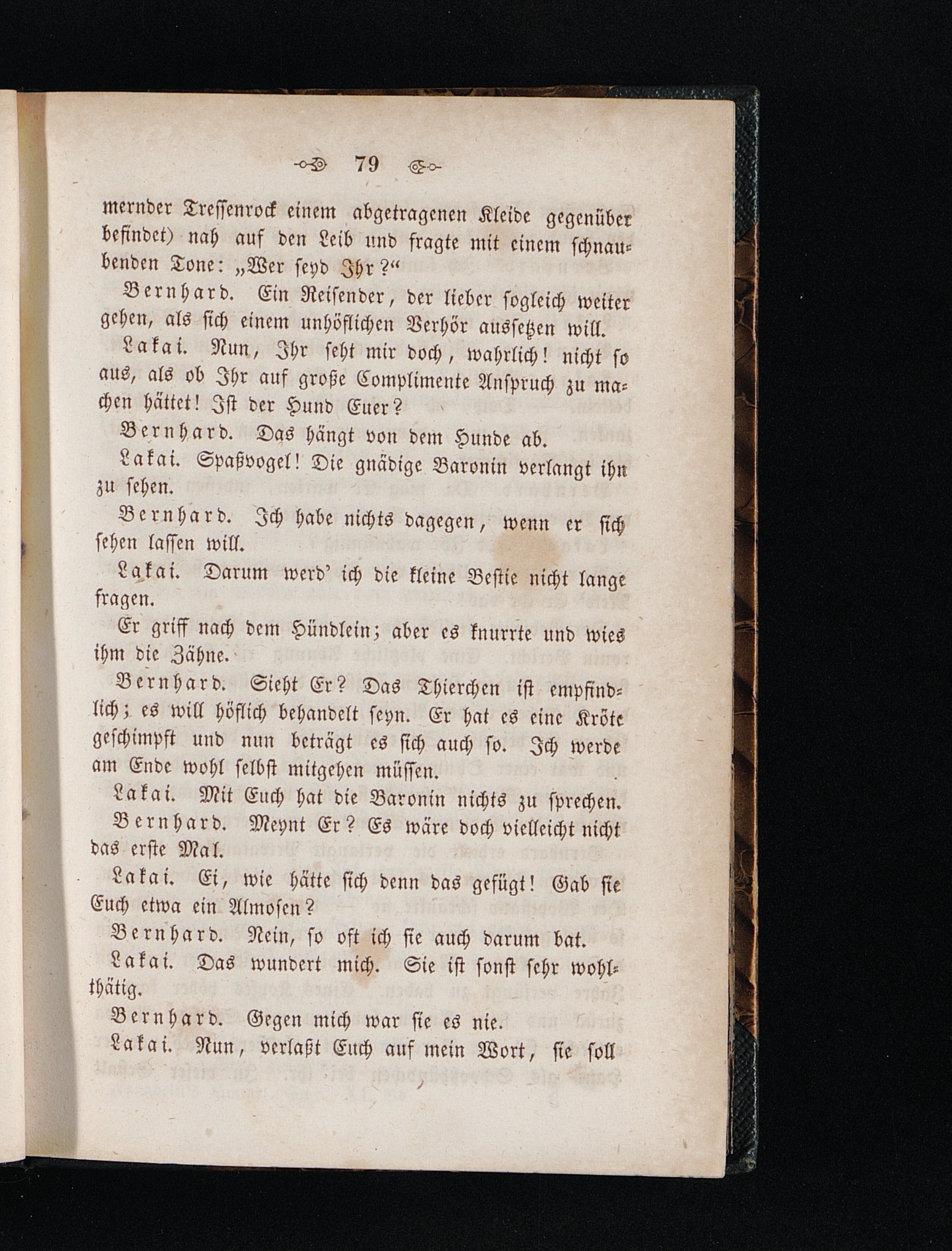 79

mernder Tressenrock einem abgetragenen Kleide gegenüber befindet) nah auf den Leib und fragte mit einem schnaubenden Tone: „Wer seyd Ihr?“

Bernhard. Ein Reisender, der lieber sogleich weiter gehen, als sich einem unhöflichen Verhör aussetzen will.

Lakai. Nun, Ihr seht mir doch, wahrlich! nicht so aus, als ob Ihr auf große Complimente Anspruch zu machen hättet! Ist der Hund Euer?

Bernhard. Das hängt von dem Hunde ab.

Lakai. Spaßvogel! Die gnädige Baronin verlangt ihn zu sehen.

Bernhard. Ich habe nichts dagegen, wenn er sich sehen lassen will.

Lakai. Darum werd' ich die kleine Bestie nicht lange fragen.

Er griff nach dem Hündlein; aber es knurrte und wies ihm die Zähne.

Bernhard. Sieht Er? Das Thierchen ist empfindlich; es will höflich behandelt seyn. Er hat es eine Kröte geschimpft und nun beträgt es sich auch so. Ich werde am Ende wohl selbst mitgehen müssen.

Lakai. Mit Euch hat die Baronin nichts zu sprechen.

Bernhard. Meynt Er? Es wäre doch vielleicht nicht das erste Mal.

Lakai. Ei, wie hätte sich denn das gefügt! Gab sie Euch etwa ein Almosen?

Bernhard. Nein, so oft ich sie auch darum bat.

Lakai. Das wundert mich. Sie ist sonst sehr wohlthätig.

Bernhard. Gegen mich war sie es nie.

Lakai. Nun, verlaßt Euch auf mein Wort, sie soll